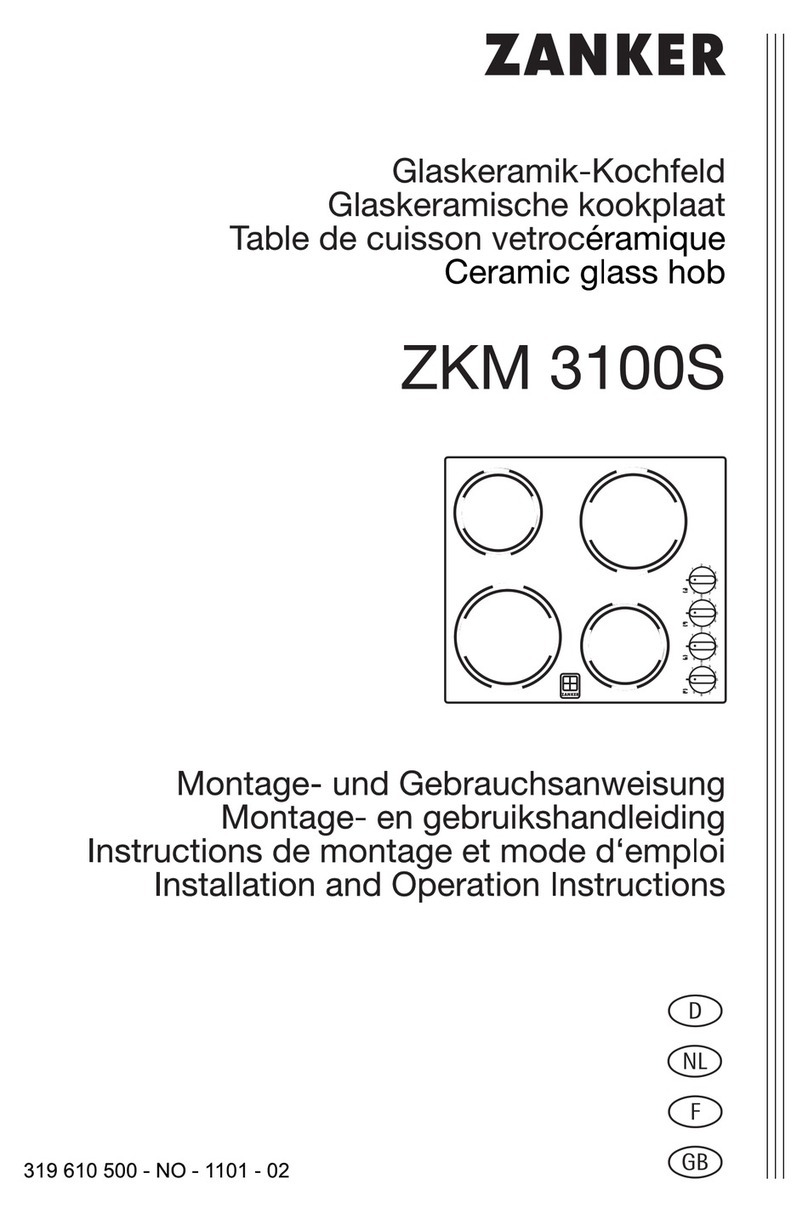 ZANKER

Glaskeramik-Kochfeld
Glaskeramische kookplaat
Table de cuisson vetrocéramique
Ceramic glass hob

ZKM 3100S

ZANKER

Montage- und Gebrauchsanweisung
Montage- en gebruikshandleiding
Instructions de montage et mode d‘emploi
Installation and Operation Instructions

D

NL

F

GB

319 610 500 - NO - 1101 - 02